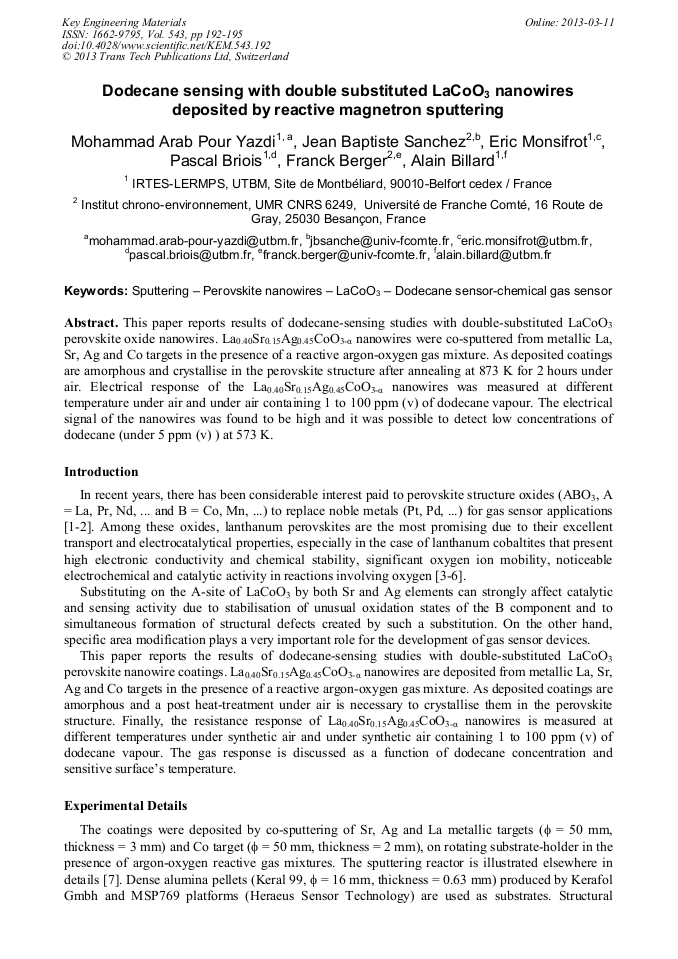 Key Engineering Materials
ISSN: 1662-9795, Vol. 543, pp 192-195
doi:10.4028/www.scientific.net/KEM.543.192
© 2013 Trans Tech Publications Ltd, Switzerland

Online: 2013-03-11

Dodecane sensing with double substituted $LaCoO_3$ nanowires deposited by reactive magnetron sputtering

Mohammad Arab Pour Yazdi$^{1,a}$, Jean Baptiste Sanchez$^{2,b}$, Eric Monsifrot$^{1,c}$, Pascal Briois$^{1,d}$, Franck Berger$^{2,e}$, Alain Billard$^{1,f}$

$^1$ IRTES-LERMPS, UTBM, Site de Montbéliard, 90010-Belfort cedex / France

$^2$ Institut chrono-environnement, UMR CNRS 6249, Université de Franche Comté, 16 Route de Gray, 25030 Besançon, France

$^a$mohammad.arab-pour-yazdi@utbm.fr, $^b$jbsanche@univ-fcomte.fr, $^c$eric.monsifrot@utbm.fr, $^d$pascal.briois@utbm.fr, $^e$franck.berger@univ-fcomte.fr, $^f$alain.billard@utbm.fr

Keywords: Sputtering – Perovskite nanowires – $LaCoO_3$ – Dodecane sensor-chemical gas sensor

Abstract. This paper reports results of dodecane-sensing studies with double-substituted $LaCoO_3$ perovskite oxide nanowires. $La_{0.40}Sr_{0.15}Ag_{0.45}CoO_{3-\alpha}$ nanowires were co-sputtered from metallic La, Sr, Ag and Co targets in the presence of a reactive argon-oxygen gas mixture. As deposited coatings are amorphous and crystallise in the perovskite structure after annealing at 873 K for 2 hours under air. Electrical response of the $La_{0.40}Sr_{0.15}Ag_{0.45}CoO_{3-\alpha}$ nanowires was measured at different temperature under air and under air containing 1 to 100 ppm (v) of dodecane vapour. The electrical signal of the nanowires was found to be high and it was possible to detect low concentrations of dodecane (under 5 ppm (v) ) at 573 K.

Introduction

In recent years, there has been considerable interest paid to perovskite structure oxides ($ABO_3$, A = La, Pr, Nd, ... and B = Co, Mn, ...) to replace noble metals (Pt, Pd, ...) for gas sensor applications [1-2]. Among these oxides, lanthanum perovskites are the most promising due to their excellent transport and electrocatalytical properties, especially in the case of lanthanum cobaltites that present high electronic conductivity and chemical stability, significant oxygen ion mobility, noticeable electrochemical and catalytic activity in reactions involving oxygen [3-6].

Substituting on the A-site of $LaCoO_3$ by both Sr and Ag elements can strongly affect catalytic and sensing activity due to stabilisation of unusual oxidation states of the B component and to simultaneous formation of structural defects created by such a substitution. On the other hand, specific area modification plays a very important role for the development of gas sensor devices.

This paper reports the results of dodecane-sensing studies with double-substituted $LaCoO_3$ perovskite nanowire coatings. $La_{0.40}Sr_{0.15}Ag_{0.45}CoO_{3-\alpha}$ nanowires are deposited from metallic La, Sr, Ag and Co targets in the presence of a reactive argon-oxygen gas mixture. As deposited coatings are amorphous and a post heat-treatment under air is necessary to crystallise them in the perovskite structure. Finally, the resistance response of $La_{0.40}Sr_{0.15}Ag_{0.45}CoO_{3-\alpha}$ nanowires is measured at different temperatures under synthetic air and under synthetic air containing 1 to 100 ppm (v) of dodecane vapour. The gas response is discussed as a function of dodecane concentration and sensitive surface's temperature.

Experimental Details

The coatings were deposited by co-sputtering of Sr, Ag and La metallic targets ($\phi$ = 50 mm, thickness = 3 mm) and Co target ($\phi$ = 50 mm, thickness = 2 mm), on rotating substrate-holder in the presence of argon-oxygen reactive gas mixtures. The sputtering reactor is illustrated elsewhere in details [7]. Dense alumina pellets (Keral 99, $\phi$ = 16 mm, thickness = 0.63 mm) produced by Kerafol Gmbh and MSP769 platforms (Heraeus Sensor Technology) are used as substrates. Structural